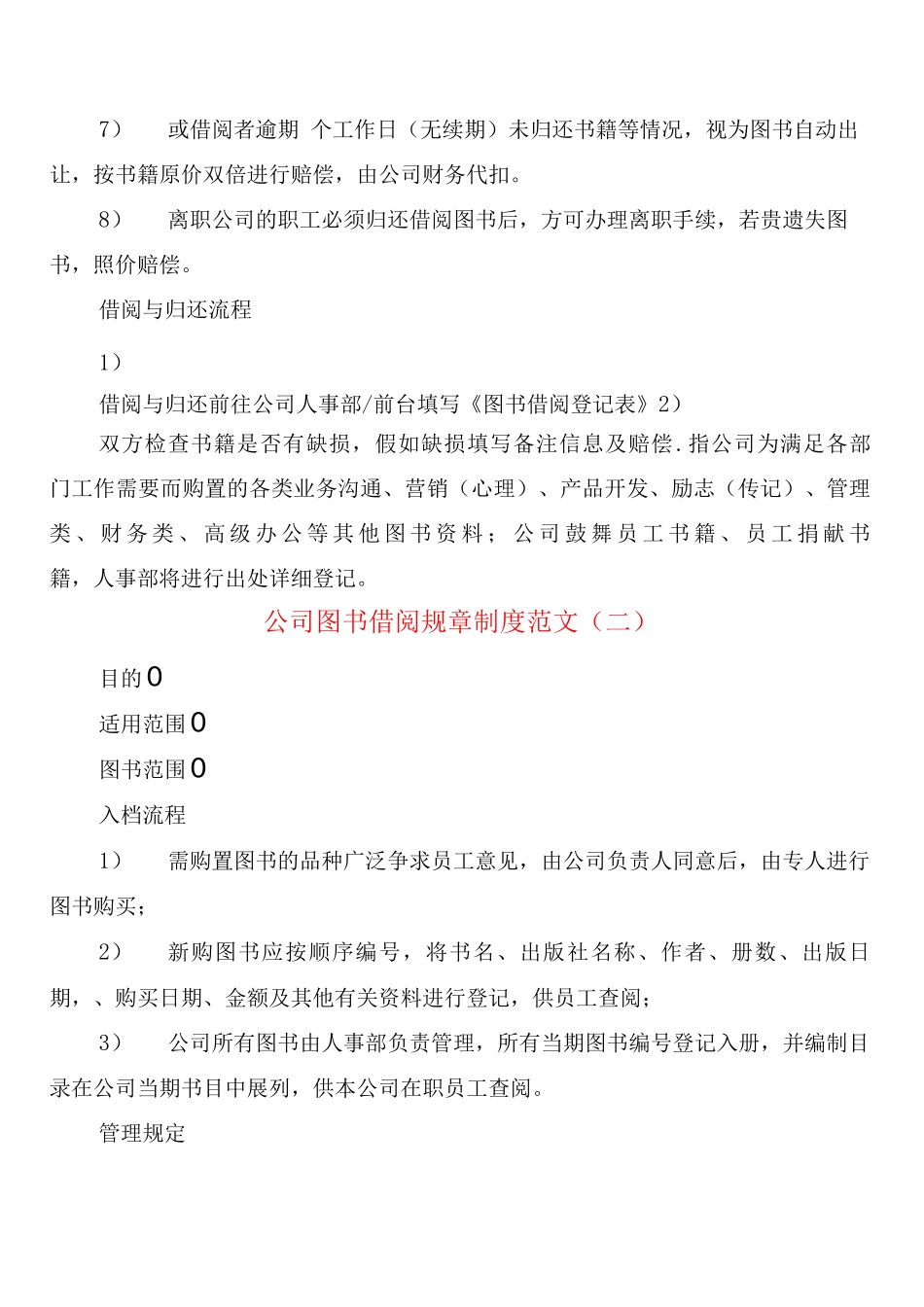 7） 或借阅者逾期 个工作日（无续期）未归还书籍等情况，视为图书自动出让，按书籍原价双倍进行赔偿，由公司财务代扣。

8） 离职公司的职工必须归还借阅图书后，方可办理离职手续，若贵遗失图书，照价赔偿。

借阅与归还流程

1）

借阅与归还前往公司人事部/前台填写《图书借阅登记表》2）

双方检查书籍是否有缺损，假如缺损填写备注信息及赔偿.指公司为满足各部门工作需要而购置的各类业务沟通、营销（心理）、产品开发、励志（传记）、管理类、财务类、高级办公等其他图书资料；公司鼓舞员工书籍、员工捐献书籍，人事部将进行出处详细登记。

公司图书借阅规章制度范文（二）

目的0

适用范围0

图书范围0

入档流程

1） 需购置图书的品种广泛争求员工意见，由公司负责人同意后，由专人进行图书购买；

2） 新购图书应按顺序编号，将书名、出版社名称、作者、册数、出版日期，、购买日期、金额及其他有关资料进行登记，供员工查阅；

3） 公司所有图书由人事部负责管理，所有当期图书编号登记入册，并编制目录在公司当期书目中展列，供本公司在职员工查阅。

管理规定